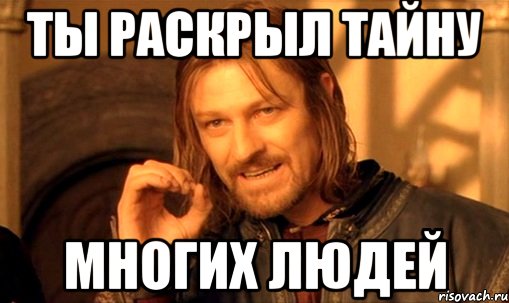 ТЫ РАСКРЫЛ ТАЙНУ

МНОГИХ ЛЮДЕЙ

risovach.ru